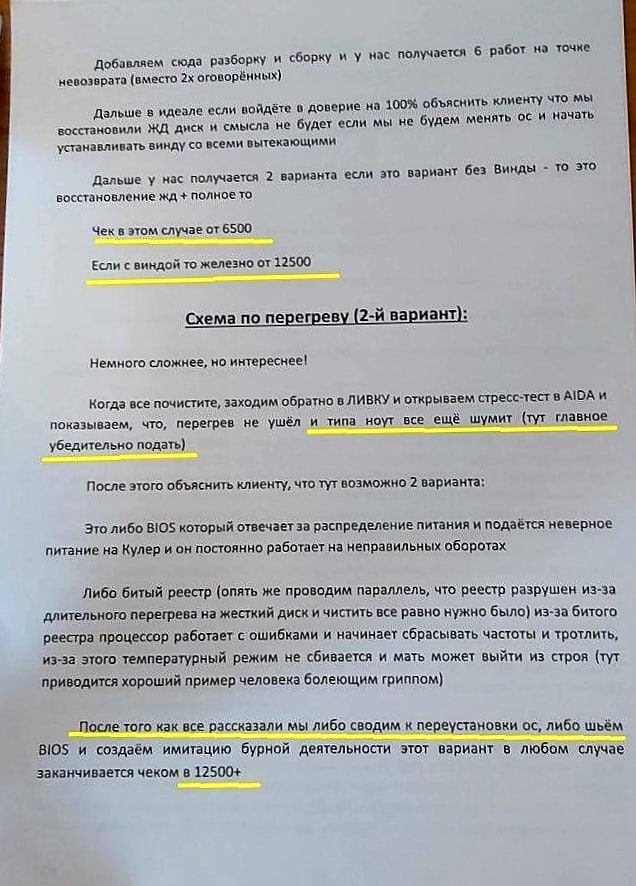 Добавляем сюда разборку и сборку и у нас получается 6 работ на точке невозврата (вместо 2х оговорённых)

Дальше в идеале если войдёте в доверие на 100% объяснить клиенту что мы восстановили ЖД диск и смысла не будет если мы не будем менять ос и начать устанавливать винду со всеми вытекающими

Дальше у нас получается 2 варианта если это вариант без Винды - то это восстановление жд + полное то

Чек в этом случае от 6500

Если с виндой то железно от 12500

Схема по перегреву (2-й вариант):

Немного сложнее, но интереснее!

Когда все почистите, заходим обратно в ЛИВКУ и открываем стресс-тест в AIDA и показываем, что, перегрев не ушёл и типа ноут все ещё шумит (тут главное убедительно подать)

После этого объяснить клиенту, что тут возможно 2 варианта:

Это либо BIOS который отвечает за распределение питания и подаётся неверное питание на Кулер и он постоянно работает на неправильных оборотах

Либо битый реестр (опять же проводим параллель, что реестр разрушен из-за длительного перегрева на жесткий диск и чистить все равно нужно было) из-за битого реестра процессор работает с ошибками и начинает сбрасывать частоты и тротлить, из-за этого температурный режим не сбивается и мать может выйти из строя (тут приводится хороший пример человека болеющим гриппом)

После того как все рассказали мы либо сводим к переустановки ос, либо шьём BIOS и создаём имитацию бурной деятельности этот вариант в любом случае заканчивается чеком в 12500+